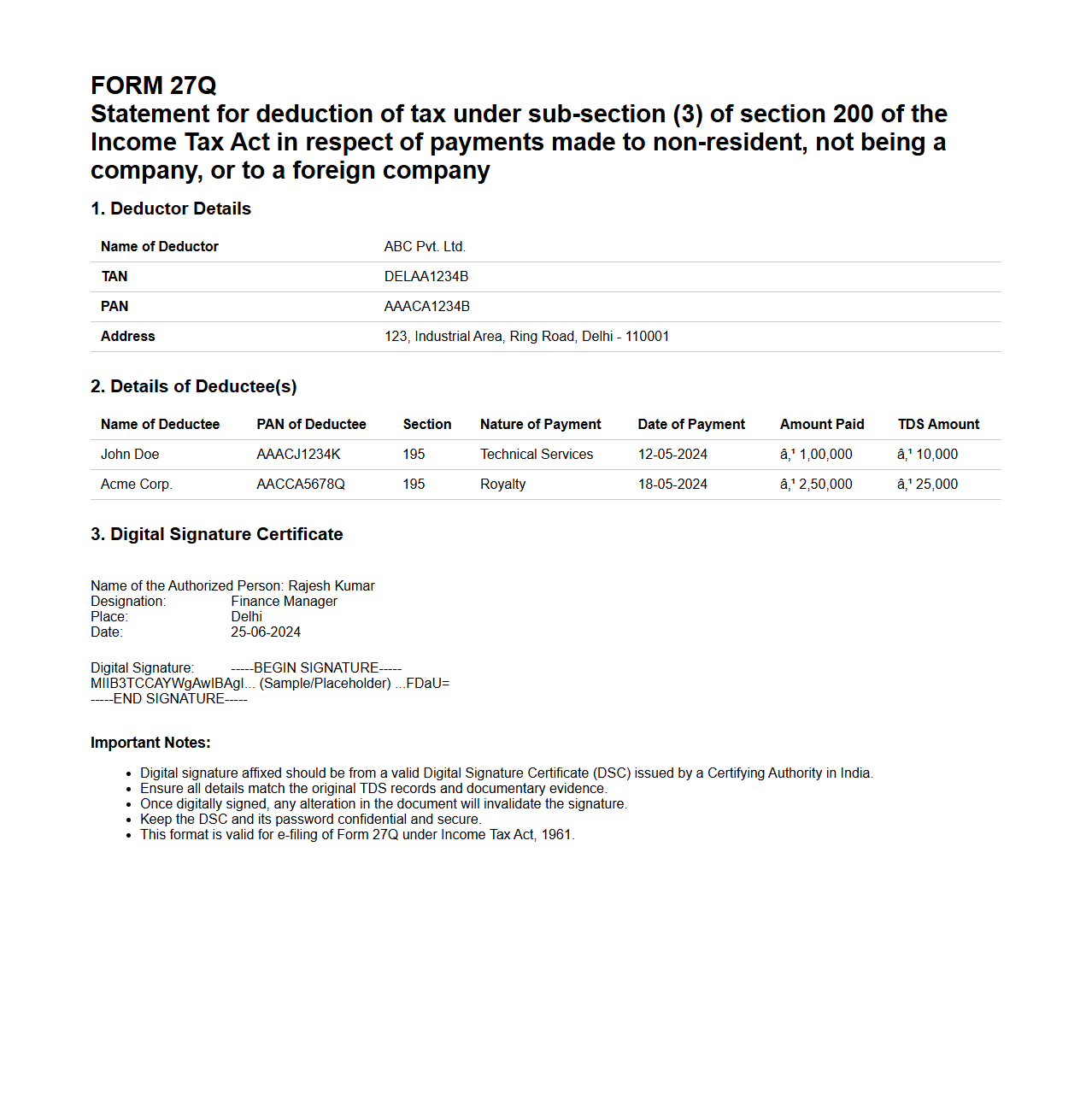 FORM 27Q
Statement for deduction of tax under sub-section (3) of section 200 of the Income Tax Act in respect of payments made to non-resident, not being a company, or to a foreign company

1. Deductor Details

| Name of Deductor | ABC Pvt. Ltd. |
|---|---|
| TAN | DELAA1234B |
| PAN | AAACA1234B |
| Address | 123, Industrial Area, Ring Road, Delhi - 110001 |

2. Details of Deductee(s)

| Name of Deductee | PAN of Deductee | Section | Nature of Payment | Date of Payment | Amount Paid | TDS Amount |
|---|---|---|---|---|---|---|
| John Doe | AAACJ1234K | 195 | Technical Services | 12-05-2024 | â‚¹ 1,00,000 | â‚¹ 10,000 |
| Acme Corp. | AACCA5678Q | 195 | Royalty | 18-05-2024 | â‚¹ 2,50,000 | â‚¹ 25,000 |

3. Digital Signature Certificate

Name of the Authorized Person: Rajesh Kumar
Designation: Finance Manager
Place: Delhi
Date: 25-06-2024

Digital Signature: -----BEGIN SIGNATURE-----
MIIB3TCCAYWgAwIBAgI... (Sample/Placeholder) ...FDaU=
-----END SIGNATURE-----

Important Notes:

• Digital signature affixed should be from a valid Digital Signature Certificate (DSC) issued by a Certifying Authority in India.
• Ensure all details match the original TDS records and documentary evidence.
• Once digitally signed, any alteration in the document will invalidate the signature.
• Keep the DSC and its password confidential and secure.
• This format is valid for e-filing of Form 27Q under Income Tax Act, 1961.